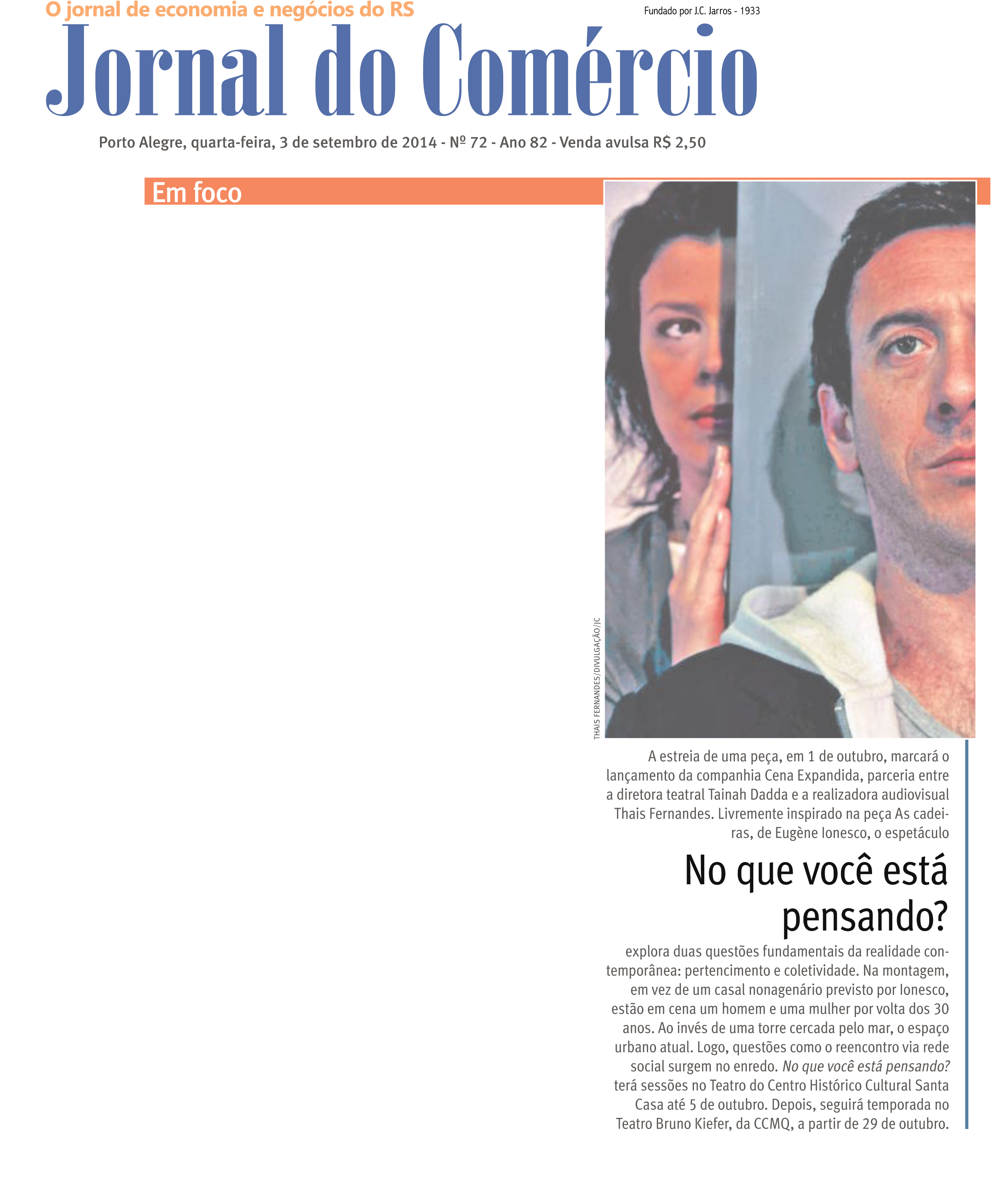 O jornal de economia e negócios do RS

Fundado por J.C. Jarros - 1933

Jornal do Comércio

Porto Alegre, quarta-feira, 3 de setembro de 2014 - Nº 72 - Ano 82 - Venda avulsa R$ 2,50

Em foco

THAIS FERNANDES/DIVULGAÇÃO/JC

A estreia de uma peça, em 1 de outubro, marcará o lançamento da companhia Cena Expandida, parceria entre a diretora teatral Tainah Dadda e a realizadora audiovisual Thais Fernandes. Livremente inspirado na peça As cadeiras, de Eugène Ionesco, o espetáculo

No que você está pensando?

explora duas questões fundamentais da realidade contemporânea: pertencimento e coletividade. Na montagem, em vez de um casal nonagenário previsto por Ionesco, estão em cena um homem e uma mulher por volta dos 30 anos. Ao invés de uma torre cercada pelo mar, o espaço urbano atual. Logo, questões como o reencontro via rede social surgem no enredo. No que você está pensando? terá sessões no Teatro do Centro Histórico Cultural Santa Casa até 5 de outubro. Depois, seguirá temporada no Teatro Bruno Kiefer, da CCMQ, a partir de 29 de outubro.